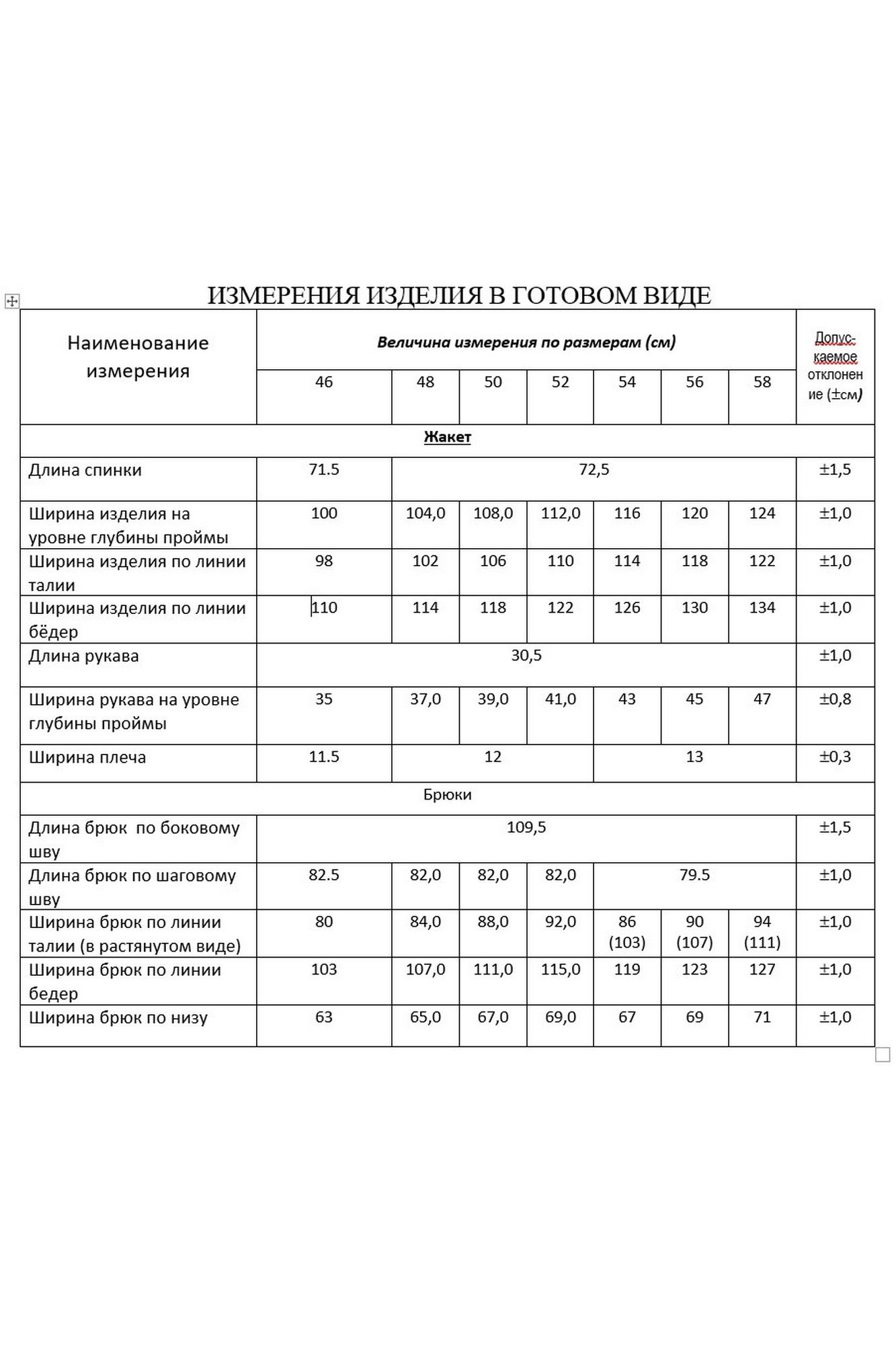 ИЗМЕРЕНИЯ ИЗДЕЛИЯ В ГОТОВОМ ВИДЕ

| Наименование измерения | Величина измерения по размерам (см) | | | | | | | Допус-каемое отклонение (±см) |
|---|---|---|---|---|---|---|---|---|
| | 46 | 48 | 50 | 52 | 54 | 56 | 58 | |
| Жакет | | | | | | | | |
| Длина спинки | 71.5 | 72,5 | | | | | | ±1,5 |
| Ширина изделия на уровне глубины проймы | 100 | 104,0 | 108,0 | 112,0 | 116 | 120 | 124 | ±1,0 |
| Ширина изделия по линии талии | 98 | 102 | 106 | 110 | 114 | 118 | 122 | ±1,0 |
| Ширина изделия по линии бёдер | 110 | 114 | 118 | 122 | 126 | 130 | 134 | ±1,0 |
| Длина рукава | 30,5 | | | | | | | ±1,0 |
| Ширина рукава на уровне глубины проймы | 35 | 37,0 | 39,0 | 41,0 | 43 | 45 | 47 | ±0,8 |
| Ширина плеча | 11.5 | 12 | | | 13 | | | ±0,3 |
| Брюки | | | | | | | | |
| Длина брюк по боковому шву | 109,5 | | | | | | | ±1,5 |
| Длина брюк по шаговому шву | 82.5 | 82,0 | 82,0 | 82,0 | 79.5 | | | ±1,0 |
| Ширина брюк по линии талии (в растянутом виде) | 80 | 84,0 | 88,0 | 92,0 | 86 (103) | 90 (107) | 94 (111) | ±1,0 |
| Ширина брюк по линии бедер | 103 | 107,0 | 111,0 | 115,0 | 119 | 123 | 127 | ±1,0 |
| Ширина брюк по низу | 63 | 65,0 | 67,0 | 69,0 | 67 | 69 | 71 | ±1,0 |